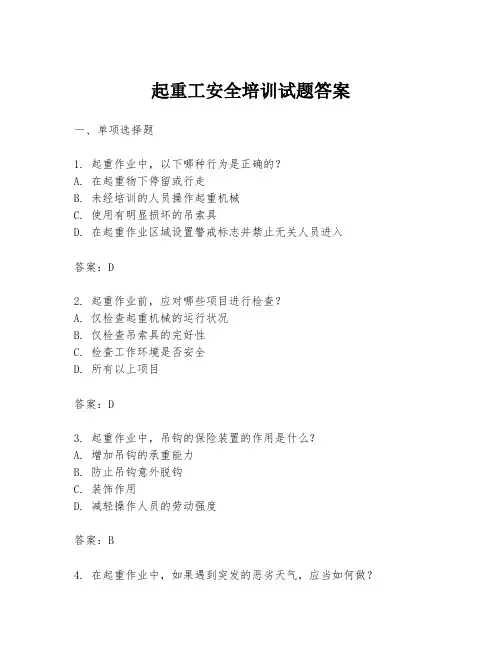 起重工安全培训试题答案

一、单项选择题

1. 起重作业中，以下哪种行为是正确的？
A. 在起重物下停留或行走
B. 未经培训的人员操作起重机械
C. 使用有明显损坏的吊索具
D. 在起重作业区域设置警戒标志并禁止无关人员进入

答案：D

2. 起重作业前，应对哪些项目进行检查？
A. 仅检查起重机械的运行状况
B. 仅检查吊索具的完好性
C. 检查工作环境是否安全
D. 所有以上项目

答案：D

3. 起重作业中，吊钩的保险装置的作用是什么？
A. 增加吊钩的承重能力
B. 防止吊钩意外脱钩
C. 装饰作用
D. 减轻操作人员的劳动强度

答案：B

4. 在起重作业中，如果遇到突发的恶劣天气，应当如何做？